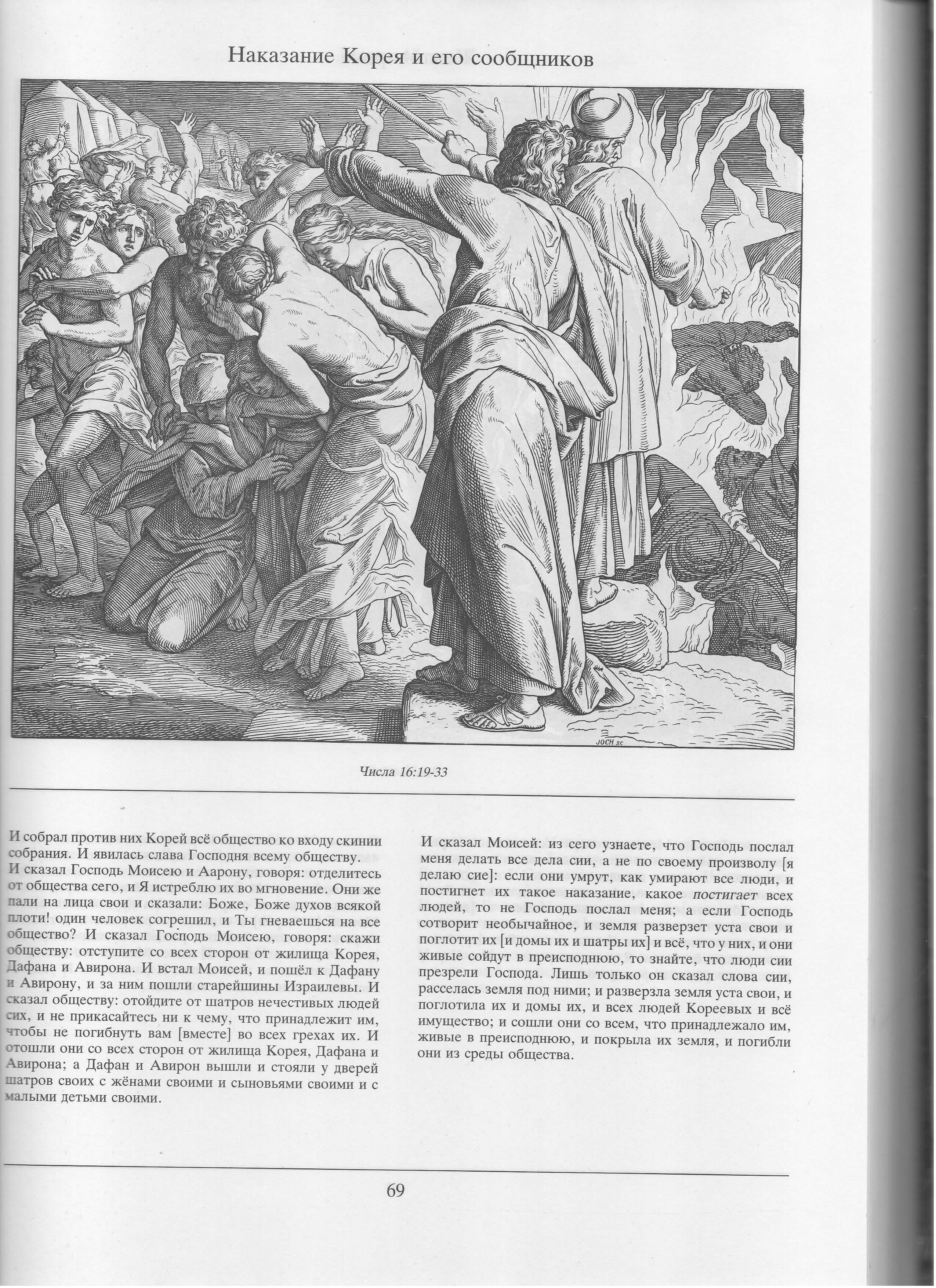 Наказание Корея и его сообщников

JOCH sc

Числа 16:19-33

И собрал против них Корей всё общество ко входу скинии собрания. И явилась слава Господня всему обществу. И сказал Господь Моисею и Аарону, говоря: отделитесь от общества сего, и Я истреблю их во мгновение. Они же пали на лица свои и сказали: Боже, Боже духов всякой плоти! один человек согрешил, и Ты гневаешься на все общество? И сказал Господь Моисею, говоря: скажи обществу: отступите со всех сторон от жилища Корея, Дафана и Авирона. И встал Моисей, и пошёл к Дафану и Авирону, и за ним пошли старейшины Израилевы. И сказал обществу: отойдите от шатров нечестивых людей сих, и не прикасайтесь ни к чему, что принадлежит им, чтобы не погибнуть вам [вместе] во всех грехах их. И отошли они со всех сторон от жилища Корея, Дафана и Авирона; а Дафан и Авирон вышли и стояли у дверей шатров своих с жёнами своими и сыновьями своими и с малыми детьми своими.

И сказал Моисей: из сего узнаете, что Господь послал меня делать все дела сии, а не по своему произволу [я делаю сие]: если они умрут, как умирают все люди, и постигнет их такое наказание, какое постигает всех людей, то не Господь послал меня; а если Господь сотворит необычайное, и земля разверзет уста свои и поглотит их [и домы их и шатры их] и всё, что у них, и они живые сойдут в преисподнюю, то знайте, что люди сии презрели Господа. Лишь только он сказал слова сии, расселась земля под ними; и разверзла земля уста свои, и поглотила их и домы их, и всех людей Кореевых и всё имущество; и сошли они со всем, что принадлежало им, живые в преисподнюю, и покрыла их земля, и погибли они из среды общества.

69